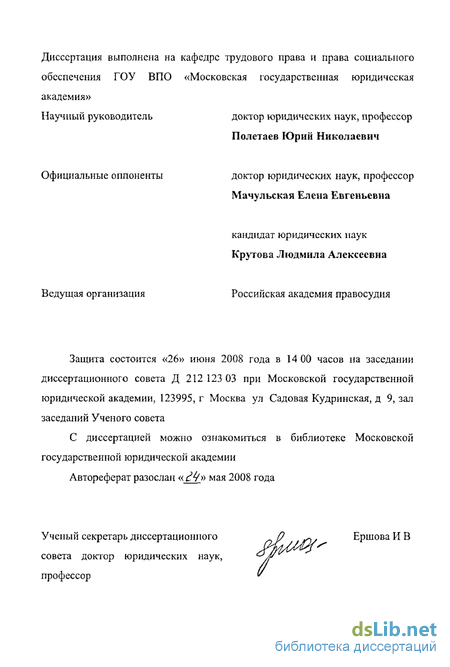 Диссертация выполнена на кафедре трудового права и права социального обеспечения ГОУ ВПО «Московская государственная юридическая академия»

Научный руководитель

доктор юридических наук, профессор
**Полетаев Юрий Николаевич**

Официальные оппоненты

доктор юридических наук, профессор
**Мачульская Елена Евгеньевна**

кандидат юридических наук
**Крутова Людмила Алексеевна**

Ведущая организация

Российская академия правосудия

Защита состоится «26» июня 2008 года в 14 00 часов на заседании диссертационного совета Д 212 123 03 при Московской государственной юридической академии, 123995, г Москва ул Садовая Кудринская, д 9, зал заседаний Ученого совета

С диссертацией можно ознакомиться в библиотеке Московской государственной юридической академии

Автореферат разослан «24» мая 2008 года

Ученый секретарь диссертационного совета доктор юридических наук, профессор

Ершова И В

dsLib.net
библиотека диссертаций